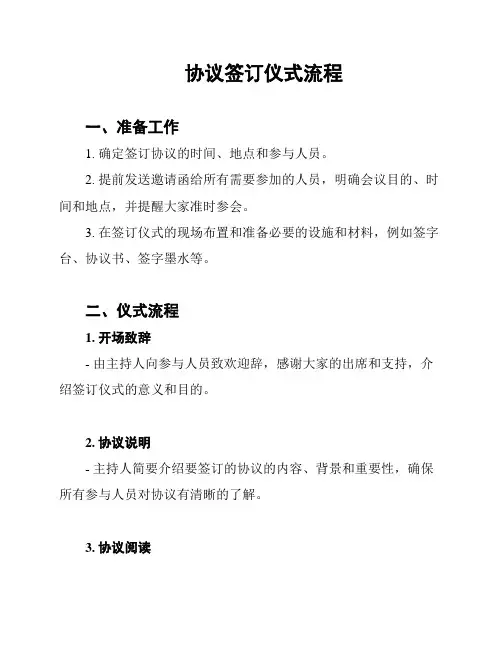 协议签订仪式流程

一、准备工作

1. 确定签订协议的时间、地点和参与人员。

2. 提前发送邀请函给所有需要参加的人员，明确会议目的、时间和地点，并提醒大家准时参会。

3. 在签订仪式的现场布置和准备必要的设施和材料，例如签字台、协议书、签字墨水等。

二、仪式流程

1. 开场致辞

- 由主持人向参与人员致欢迎辞，感谢大家的出席和支持，介绍签订仪式的意义和目的。

2. 协议说明

- 主持人简要介绍要签订的协议的内容、背景和重要性，确保所有参与人员对协议有清晰的了解。

3. 协议阅读